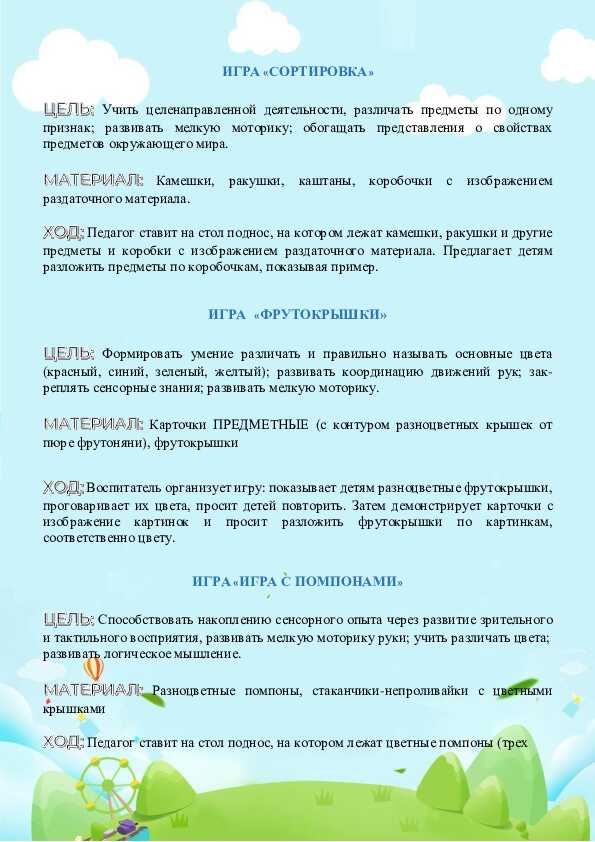 ИГРА «СОРТИРОВКА»

ЦЕЛЬ: Учить целенаправленной деятельности, различать предметы по одному признак; развивать мелкую моторику; обогащать представления о свойствах предметов окружающего мира.

МАТЕРИАЛ: Камешки, ракушки, каштаны, коробочки с изображением раздаточного материала.

ХОД: Педагог ставит на стол поднос, на котором лежат камешки, ракушки и другие предметы и коробки с изображением раздаточного материала. Предлагает детям разложить предметы по коробочкам, показывая пример.

ИГРА «ФРУТОКРЫШКИ»

ЦЕЛЬ: Формировать умение различать и правильно называть основные цвета (красный, синий, зеленый, желтый); развивать координацию движений рук; закреплять сенсорные знания; развивать мелкую моторику.

МАТЕРИАЛ: Карточки ПРЕДМЕТНЫЕ (с контуром разноцветных крышек от пюре фрутоняни), фрутокрышки

ХОД: Воспитатель организует игру: показывает детям разноцветные фрутокрышки, проговаривает их цвета, просит детей повторить. Затем демонстрирует карточки с изображение картинок и просит разложить фрутокрышки по картинкам, соответственно цвету.

ИГРА «ИГРА С ПОМПОНАМИ»

ЦЕЛЬ: Способствовать накоплению сенсорного опыта через развитие зрительного и тактильного восприятия, развивать мелкую моторику руки; учить различать цвета; развивать логическое мышление.

МАТЕРИАЛ: Разноцветные помпоны, стаканчики-непроливайки с цветными крышками

ХОД: Педагог ставит на стол поднос, на котором лежат цветные помпоны (трех